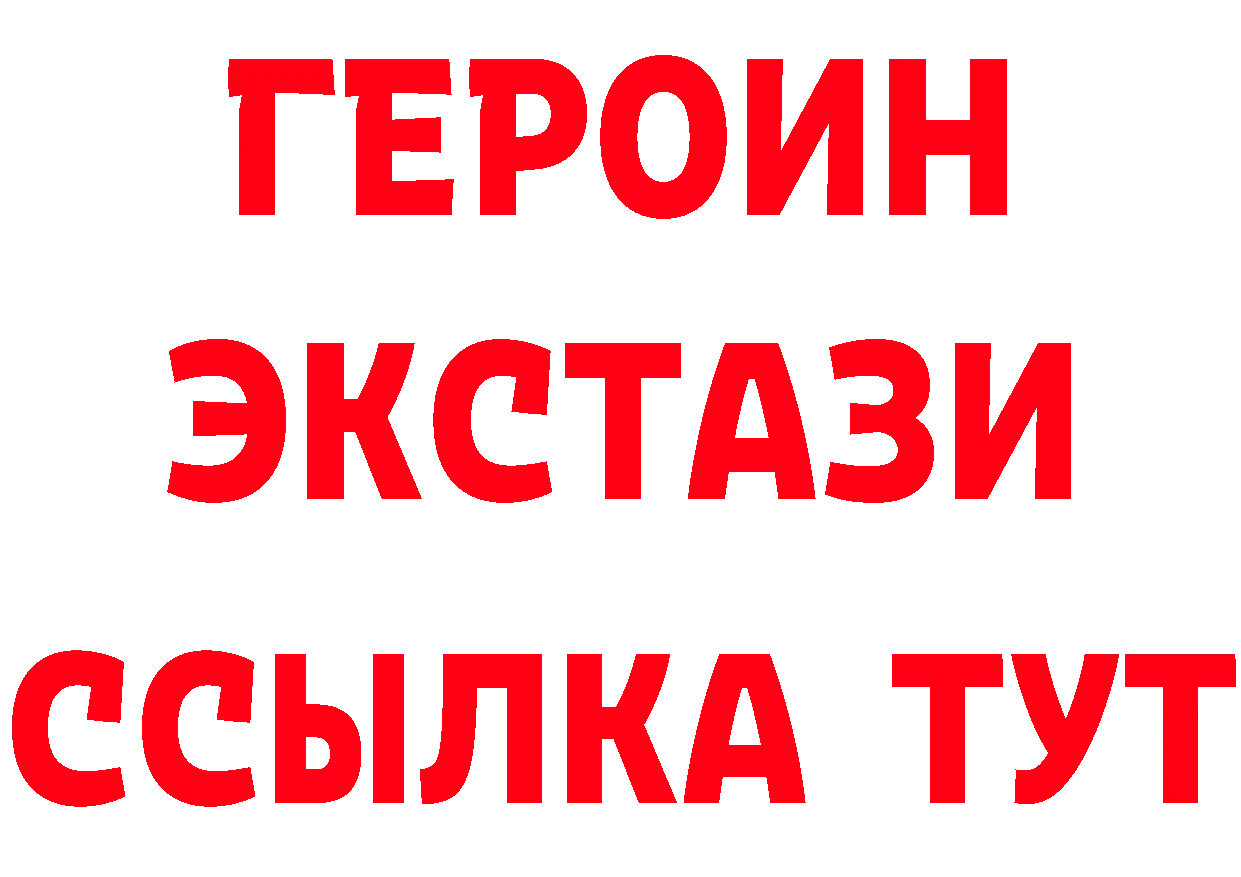 ГЕРОИН ЭКСТАЗИ ССЫЛКА ТУТ